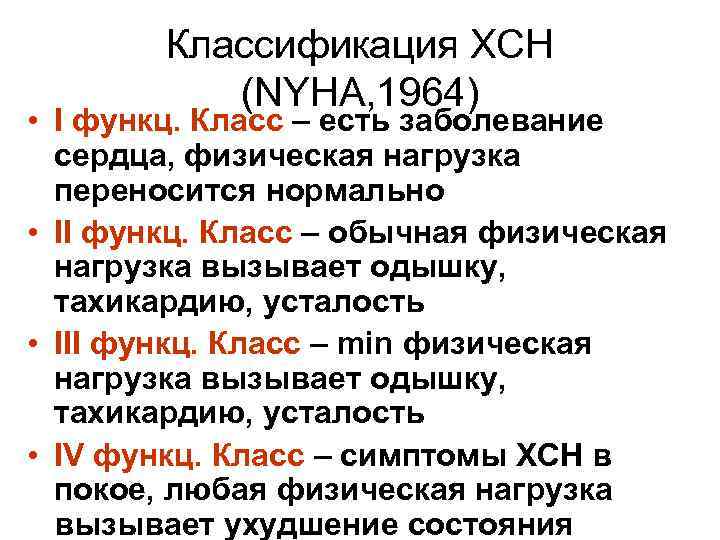 Классификация ХСН
(NYHA,1964)

• I функц. Класс – есть заболевание сердца, физическая нагрузка переносится нормально
• II функц. Класс – обычная физическая нагрузка вызывает одышку, тахикардию, усталость
• III функц. Класс – min физическая нагрузка вызывает одышку, тахикардию, усталость
• IV функц. Класс – симптомы ХСН в покое, любая физическая нагрузка вызывает ухудшение состояния